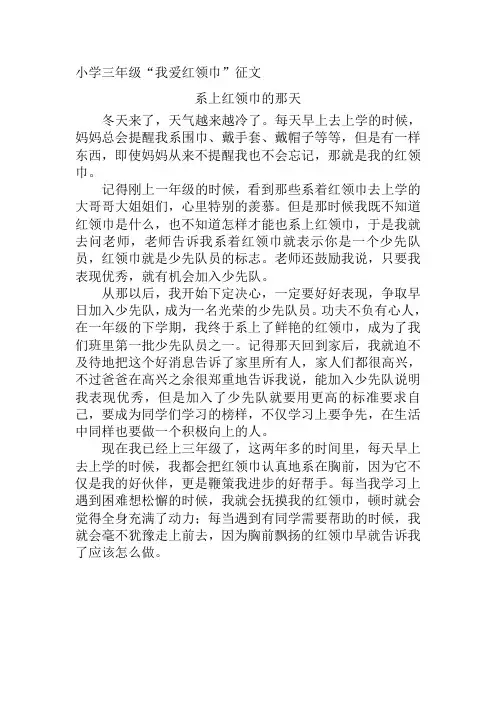 小学三年级“我爱红领巾”征文

系上红领巾的那天

冬天来了，天气越来越冷了。每天早上去上学的时候，妈妈总会提醒我系围巾、戴手套、戴帽子等等，但是有一样东西，即使妈妈从来不提醒我也不会忘记，那就是我的红领巾。

记得刚上一年级的时候，看到那些系着红领巾去上学的大哥哥大姐姐们，心里特别的羡慕。但是那时候我既不知道红领巾是什么，也不知道怎样才能也系上红领巾，于是我就去问老师，老师告诉我系着红领巾就表示你是一个少先队员，红领巾就是少先队员的标志。老师还鼓励我说，只要我表现优秀，就有机会加入少先队。

从那以后，我开始下定决心，一定要好好表现，争取早日加入少先队，成为一名光荣的少先队员。功夫不负有心人，在一年级的下学期，我终于系上了鲜艳的红领巾，成为了我们班里第一批少先队员之一。记得那天回到家后，我就迫不及待地把这个好消息告诉了家里所有人，家人们都很高兴，不过爸爸在高兴之余很郑重地告诉我说，能加入少先队说明我表现优秀，但是加入了少先队就要用更高的标准要求自己，要成为同学们学习的榜样，不仅学习上要争先，在生活中同样也要做一个积极向上的人。

现在我已经上三年级了，这两年多的时间里，每天早上去上学的时候，我都会把红领巾认真地系在胸前，因为它不仅是我的好伙伴，更是鞭策我进步的好帮手。每当我学习上遇到困难想松懈的时候，我就会抚摸我的红领巾，顿时就会觉得全身充满了动力；每当遇到有同学需要帮助的时候，我就会毫不犹豫走上前去，因为胸前飘扬的红领巾早就告诉我了应该怎么做。